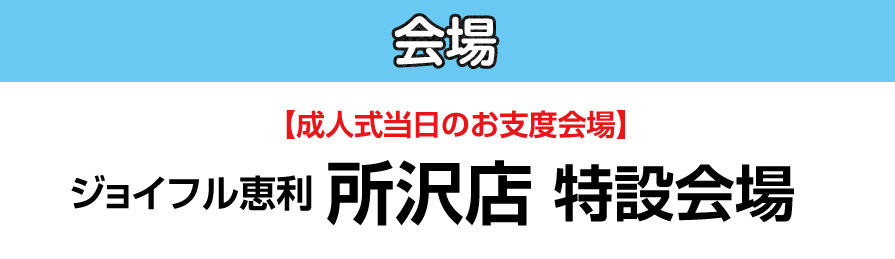 会場

【成人式当日のお支度会場】

ジョイフル恵利 所沢店 特設会場